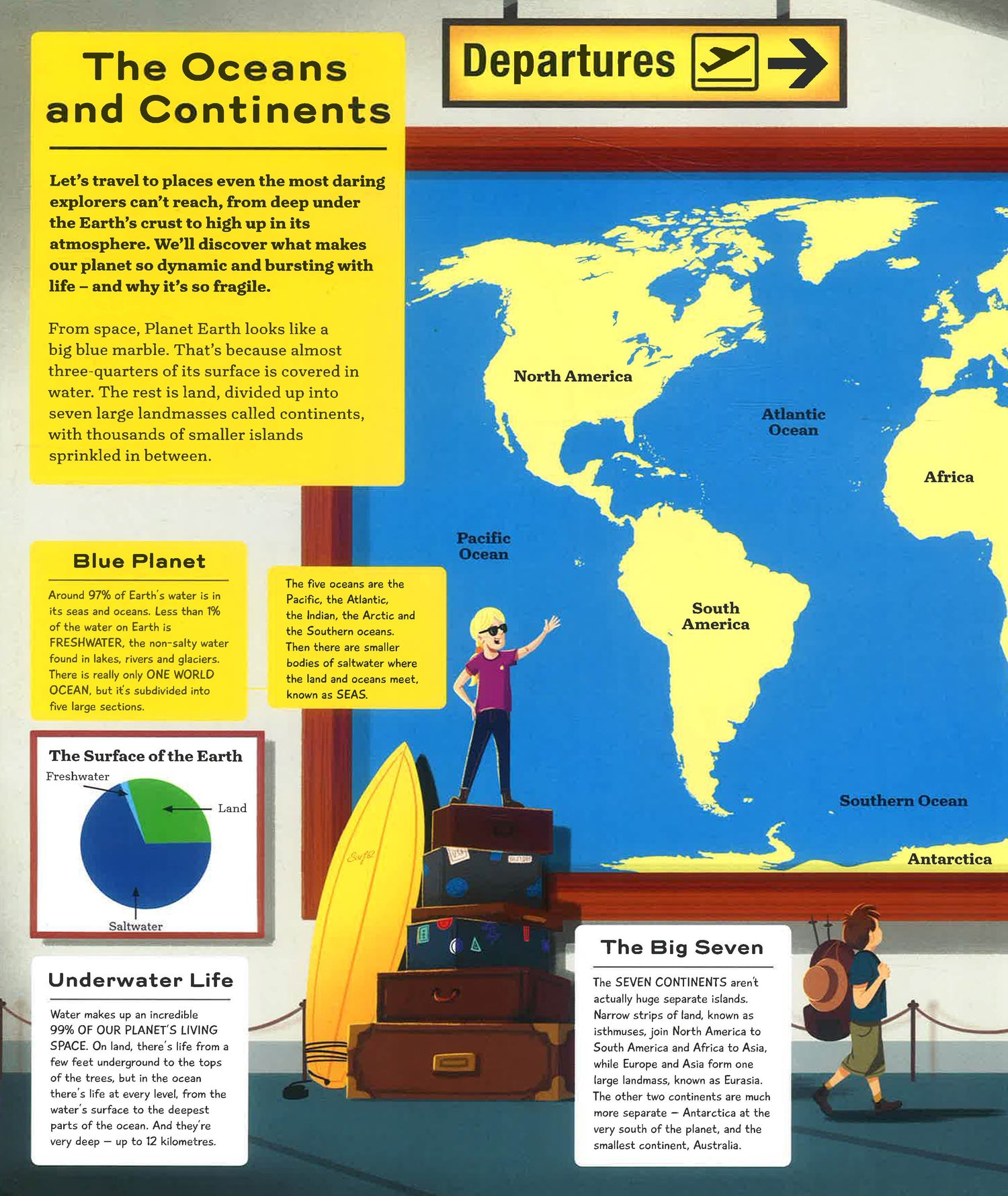 The Oceans and Continents

Let's travel to places even the most daring explorers can't reach, from deep under the Earth's crust to high up in its atmosphere. We'll discover what makes our planet so dynamic and bursting with life – and why it's so fragile.

From space, Planet Earth looks like a big blue marble. That's because almost three-quarters of its surface is covered in water. The rest is land, divided up into seven large landmasses called continents, with thousands of smaller islands sprinkled in between.

Departures

North America

Atlantic Ocean

Africa

Pacific Ocean

South America

Southern Ocean

Antarctica

Blue Planet

Around 97% of Earth's water is in its seas and oceans. Less than 1% of the water on Earth is FRESHWATER, the non-salty water found in lakes, rivers and glaciers. There is really only ONE WORLD OCEAN, but it's subdivided into five large sections.

The five oceans are the Pacific, the Atlantic, the Indian, the Arctic and the Southern oceans. Then there are smaller bodies of saltwater where the land and oceans meet, known as SEAS.

The Surface of the Earth

Freshwater

Land

Saltwater

Underwater Life

Water makes up an incredible 99% OF OUR PLANET'S LIVING SPACE. On land, there's life from a few feet underground to the tops of the trees, but in the ocean there's life at every level, from the water's surface to the deepest parts of the ocean. And they're very deep – up to 12 kilometres.

The Big Seven

The SEVEN CONTINENTS aren't actually huge separate islands. Narrow strips of land, known as isthmuses, join North America to South America and Africa to Asia, while Europe and Asia form one large landmass, known as Eurasia. The other two continents are much more separate – Antarctica at the very south of the planet, and the smallest continent, Australia.